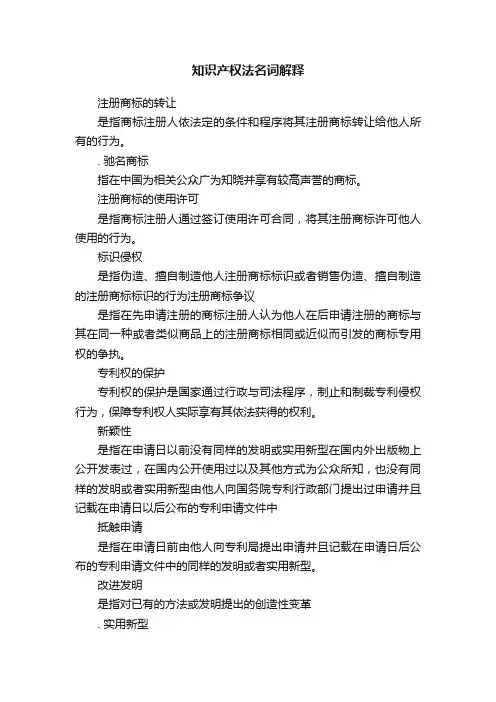 知识产权法名词解释

注册商标的转让

是指商标注册人依法定的条件和程序将其注册商标转让给他人所有的行为。

. 驰名商标

指在中国为相关公众广为知晓并享有较高声誉的商标。

注册商标的使用许可

是指商标注册人通过签订使用许可合同，将其注册商标许可他人使用的行为。

标识侵权

是指伪造、擅自制造他人注册商标标识或者销售伪造、擅自制造的注册商标标识的行为注册商标争议

是指在先申请注册的商标注册人认为他人在后申请注册的商标与其在同一种或者类似商品上的注册商标相同或近似而引发的商标专用权的争执。

专利权的保护

专利权的保护是国家通过行政与司法程序，制止和制裁专利侵权行为，保障专利权人实际享有其依法获得的权利。

新颖性

是指在申请日以前没有同样的发明或实用新型在国内外出版物上公开发表过，在国内公开使用过以及其他方式为公众所知，也没有同样的发明或者实用新型由他人向国务院专利行政部门提出过申请并且记载在申请日以后公布的专利申请文件中

抵触申请

是指在申请日前由他人向专利局提出申请并且记载在申请日后公布的专利申请文件中的同样的发明或者实用新型。

改进发明

是指对已有的方法或发明提出的创造性变革

. 实用新型